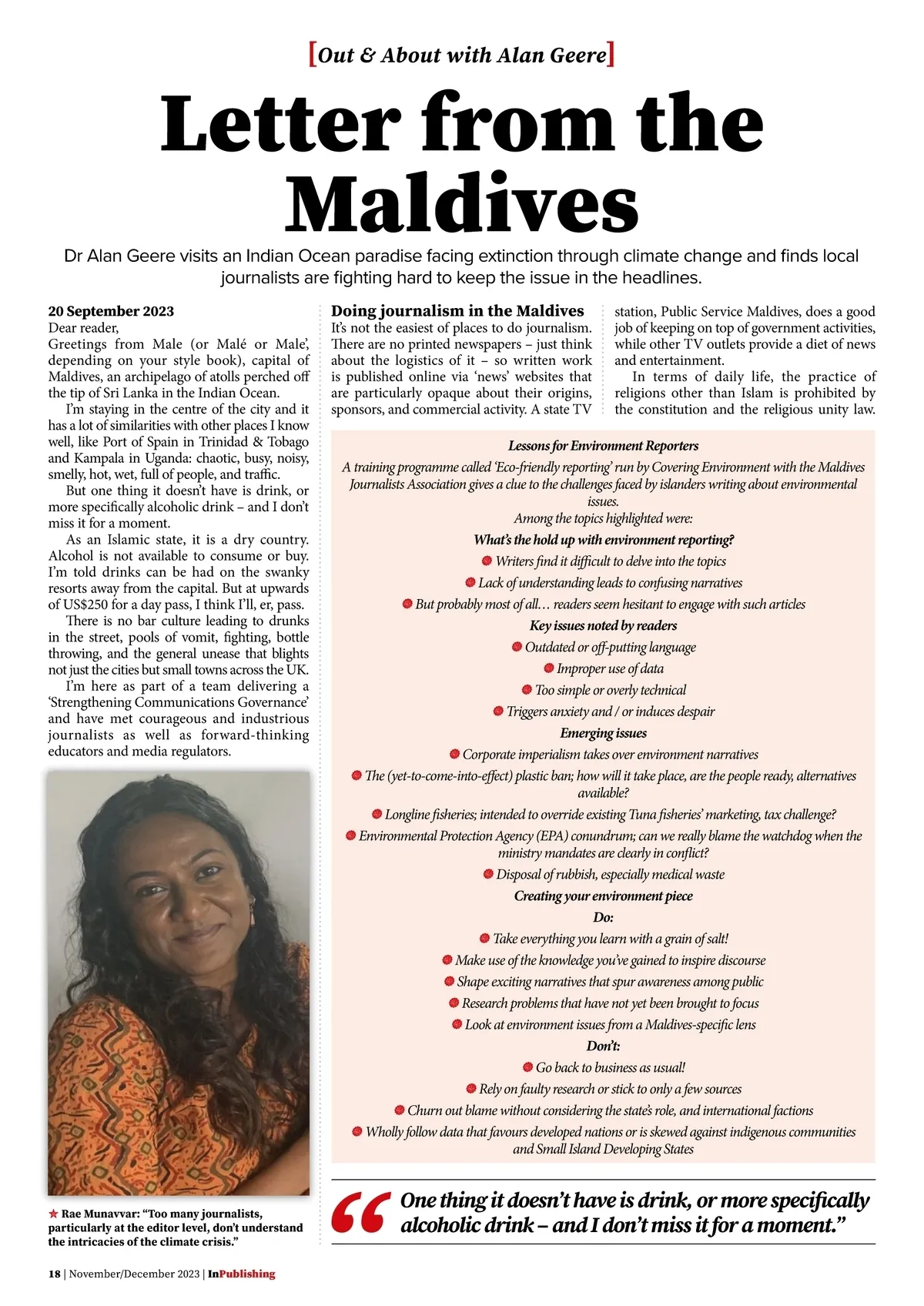 [Out & About with Alan Geere]

Letter from the Maldives

Dr Alan Geere visits an Indian Ocean paradise facing extinction through climate change and finds local journalists are fighting hard to keep the issue in the headlines.

20 September 2023
Dear reader,
Greetings from Male (or Malé or Male', depending on your style book), capital of Maldives, an archipelago of atolls perched off the tip of Sri Lanka in the Indian Ocean.

I'm staying in the centre of the city and it has a lot of similarities with other places I know well, like Port of Spain in Trinidad & Tobago and Kampala in Uganda: chaotic, busy, noisy, smelly, hot, wet, full of people, and traffic.

But one thing it doesn't have is drink, or more specifically alcoholic drink – and I don't miss it for a moment.

As an Islamic state, it is a dry country. Alcohol is not available to consume or buy. I'm told drinks can be had on the swanky resorts away from the capital. But at upwards of US$250 for a day pass, I think I'll, er, pass.

There is no bar culture leading to drunks in the street, pools of vomit, fighting, bottle throwing, and the general unease that blights not just the cities but small towns across the UK.

I'm here as part of a team delivering a 'Strengthening Communications Governance' and have met courageous and industrious journalists as well as forward-thinking educators and media regulators.

★ Rae Munavvar: "Too many journalists, particularly at the editor level, don't understand the intricacies of the climate crisis."

Doing journalism in the Maldives
It's not the easiest of places to do journalism. There are no printed newspapers – just think about the logistics of it – so written work is published online via 'news' websites that are particularly opaque about their origins, sponsors, and commercial activity. A state TV station, Public Service Maldives, does a good job of keeping on top of government activities, while other TV outlets provide a diet of news and entertainment.

In terms of daily life, the practice of religions other than Islam is prohibited by the constitution and the religious unity law.

Lessons for Environment Reporters
A training programme called 'Eco-friendly reporting' run by Covering Environment with the Maldives Journalists Association gives a clue to the challenges faced by islanders writing about environmental issues.
Among the topics highlighted were:
What's the hold up with environment reporting?
Writers find it difficult to delve into the topics
Lack of understanding leads to confusing narratives
But probably most of all… readers seem hesitant to engage with such articles
Key issues noted by readers
Outdated or off-putting language
Improper use of data
Too simple or overly technical
Triggers anxiety and / or induces despair
Emerging issues
Corporate imperialism takes over environment narratives
The (yet-to-come-into-effect) plastic ban; how will it take place, are the people ready, alternatives available?
Longline fisheries; intended to override existing Tuna fisheries' marketing, tax challenge?
Environmental Protection Agency (EPA) conundrum; can we really blame the watchdog when the ministry mandates are clearly in conflict?
Disposal of rubbish, especially medical waste
Creating your environment piece
Do:
Take everything you learn with a grain of salt!
Make use of the knowledge you've gained to inspire discourse
Shape exciting narratives that spur awareness among public
Research problems that have not yet been brought to focus
Look at environment issues from a Maldives-specific lens
Don't:
Go back to business as usual!
Rely on faulty research or stick to only a few sources
Churn out blame without considering the state's role, and international factions
Wholly follow data that favours developed nations or is skewed against indigenous communities and Small Island Developing States

"One thing it doesn't have is drink, or more specifically alcoholic drink – and I don't miss it for a moment."

18 | November/December 2023 | InPublishing